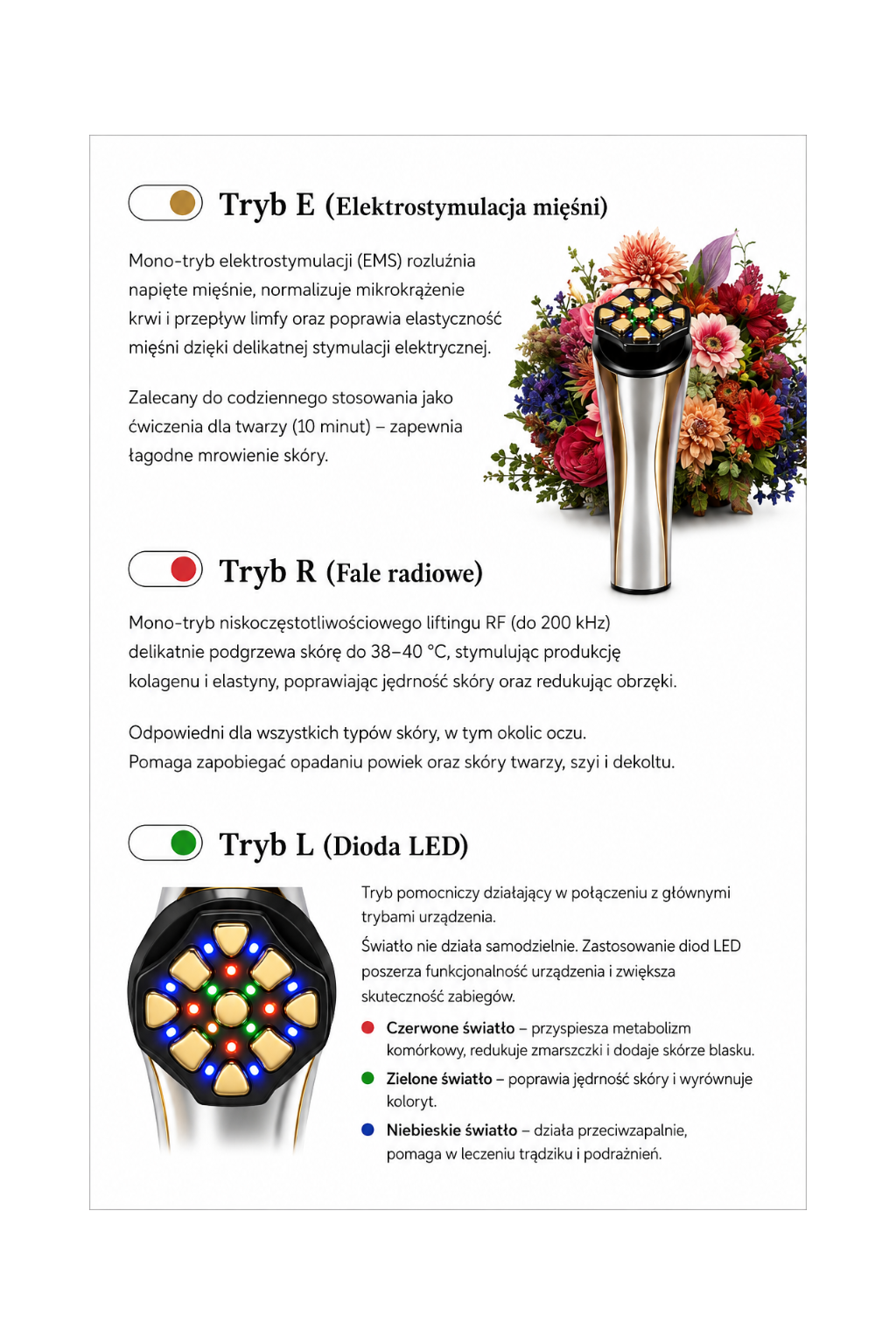 Tryb E (Elektrostymulacja mięśni)

Mono-tryb elektrostymulacji (EMS) rozluźnia napięte mięśnie, normalizuje mikrokrążenie krwi i przepływ limfy oraz poprawia elastyczność mięśni dzięki delikatnej stymulacji elektrycznej.

Zalecany do codziennego stosowania jako ćwiczenia dla twarzy (10 minut) – zapewnia łagodne mrowienie skóry.

Tryb R (Fale radiowe)

Mono-tryb niskoczęstotliwościowego liftingu RF (do 200 kHz) delikatnie podgrzewa skórę do 38–40 °C, stymulując produkcję kolagenu i elastyny, poprawiając jędrność skóry oraz redukując obrzęki.

Odpowiedni dla wszystkich typów skóry, w tym okolic oczu.
Pomaga zapobiegać opadaniu powiek oraz skóry twarzy, szyi i dekoltu.

Tryb L (Dioda LED)

Tryb pomocniczy działający w połączeniu z głównymi trybami urządzenia.
Światło nie działa samodzielnie. Zastosowanie diod LED poszerza funkcjonalność urządzenia i zwiększa skuteczność zabiegów.

Czerwone światło – przyspiesza metabolizm komórkowy, redukuje zmarszczki i dodaje skórze blasku.

Zielone światło – poprawia jędrność skóry i wyrównuje koloryt.

Niebieskie światło – działa przeciwzapalnie, pomaga w leczeniu trądziku i podrażnień.